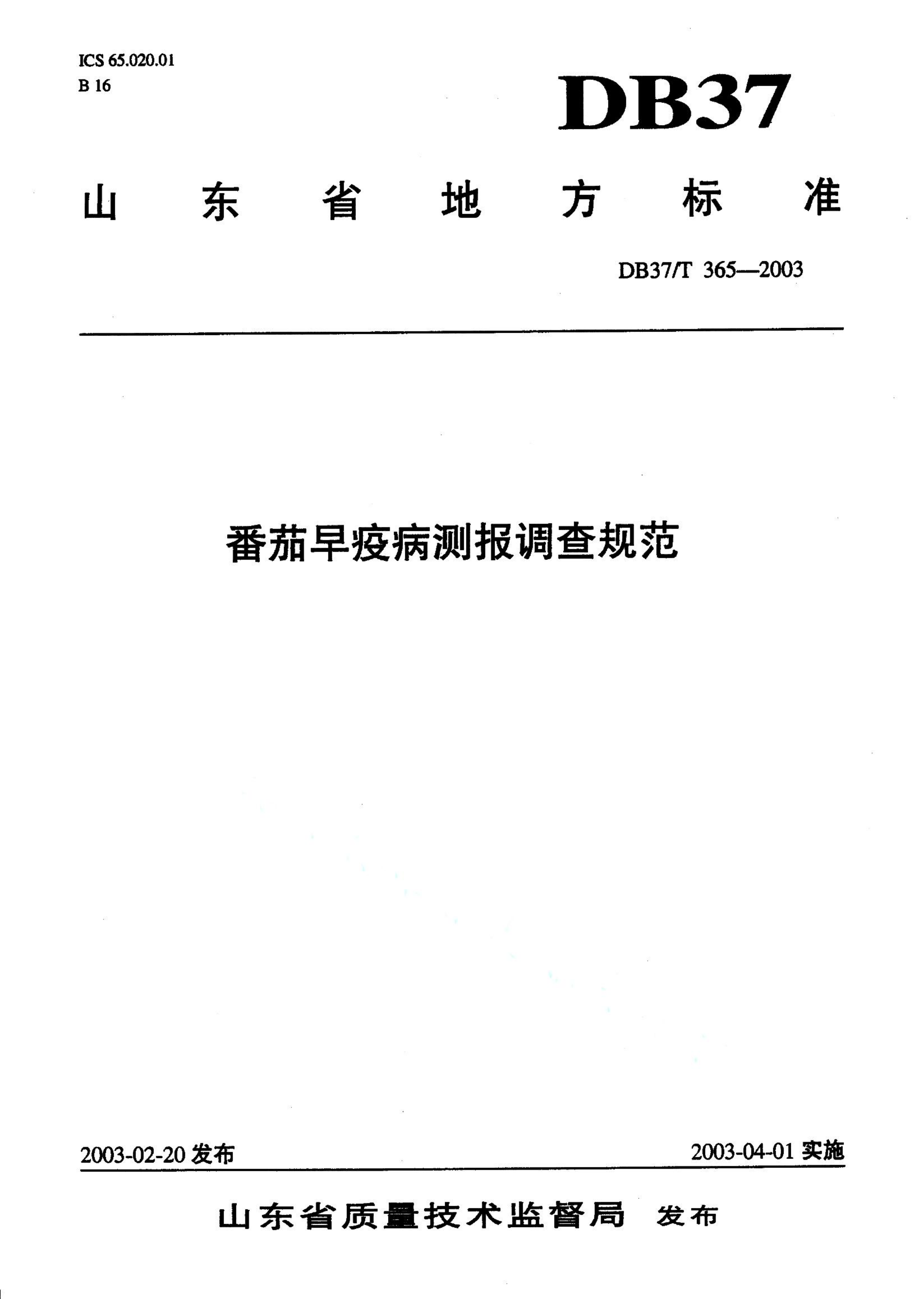 ICS 65.020.01
B 16

DB37

山东省地方标准

DB37/T 365—2003

番茄早疫病测报调查规范

2003-02-20 发布

2003-04-01 实施

山东省质量技术监督局 发布